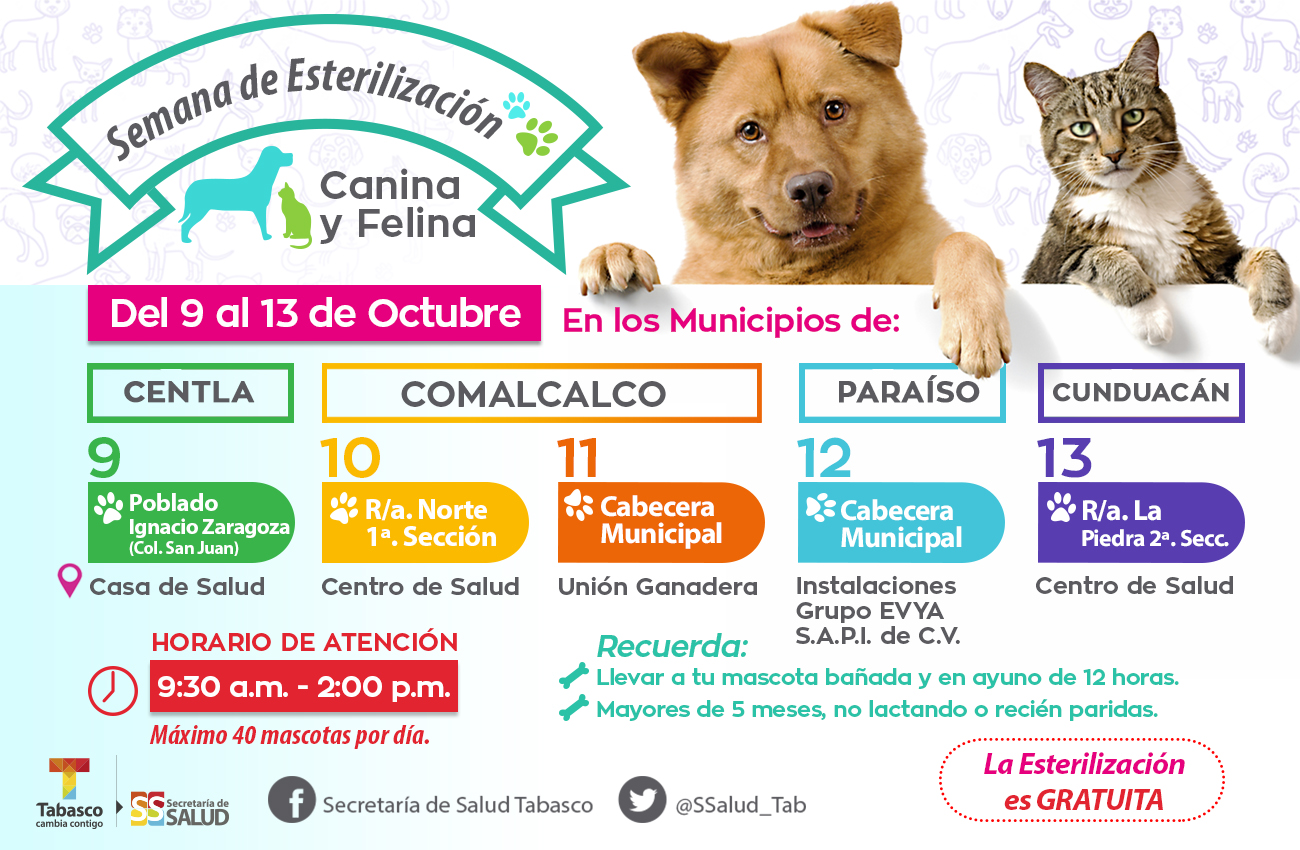 Semana de Esterilización

Canina y Felina

Del 9 al 13 de Octubre

En los Municipios de:

CENTLA

9

Poblado Ignacio Zaragoza (Col. San Juan)

Casa de Salud

COMALCALCO

10

R/a. Norte 1ª. Sección

Centro de Salud

11

Cabecera Municipal

Unión Ganadera

PARAÍSO

12

Cabecera Municipal

Instalaciones Grupo EVYA S.A.P.I. de C.V.

CUNDUACÁN

13

R/a. La Piedra 2ª. Secc.

Centro de Salud

HORARIO DE ATENCIÓN

9:30 a.m. - 2:00 p.m.

Máximo 40 mascotas por día.

Recuerda:

Llevar a tu mascota bañada y en ayuno de 12 horas.

Mayores de 5 meses, no lactando o recién paridas.

La Esterilización es GRATUITA

Tabasco cambia contigo

SS Secretaría de SALUD

Secretaría de Salud Tabasco

@SSalud_Tab